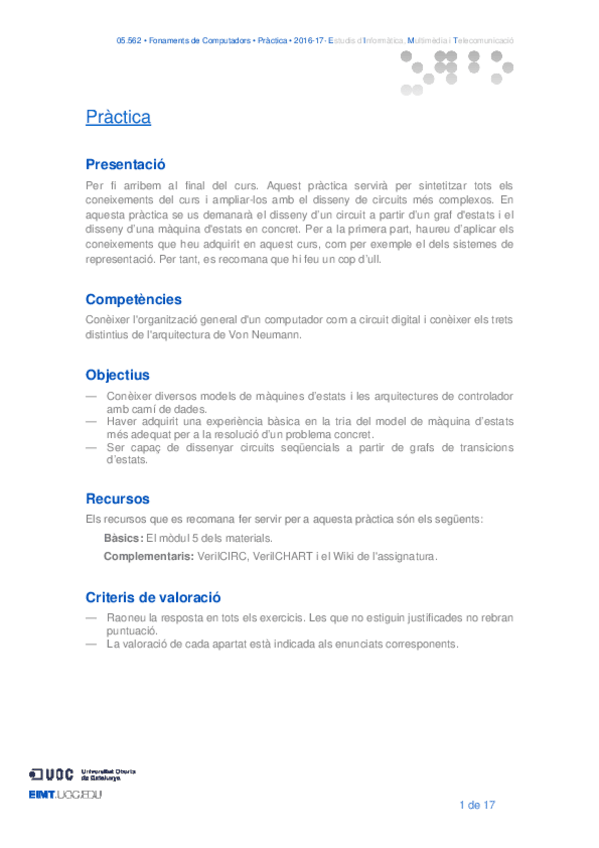 05.562 • Fonaments de Computadors • Pràctica • 2016-17 · Estudis d'Informàtica, Multimèdia i Telecomunicació

Pràctica

Presentació

Per fi arribem al final del curs. Aquest pràctica servirà per sintetitzar tots els coneixements del curs i ampliar-los amb el disseny de circuits més complexos. En aquesta pràctica se us demanarà el disseny d'un circuit a partir d'un graf d'estats i el disseny d'una màquina d'estats en concret. Per a la primera part, haureu d'aplicar els coneixements que heu adquirit en aquest curs, com per exemple el dels sistemes de representació. Per tant, es recomana que hi feu un cop d'ull.

Competències

Conèixer l'organització general d'un computador com a circuit digital i conèixer els trets distintius de l'arquitectura de Von Neumann.

Objectius

— Conèixer diversos models de màquines d'estats i les arquitectures de controlador amb camí de dades.
— Haver adquirit una experiència bàsica en la tria del model de màquina d'estats més adequat per a la resolució d'un problema concret.
— Ser capaç de dissenyar circuits seqüencials a partir de grafs de transicions d'estats.

Recursos

Els recursos que es recomana fer servir per a aquesta pràctica són els següents:

Bàsics: El mòdul 5 dels materials.

Complementaris: VerilCIRC, VerilCHART i el Wiki de l'assignatura.

Criteris de valoració

— Raoneu la resposta en tots els exercicis. Les que no estiguin justificades no rebran puntuació.
— La valoració de cada apartat està indicada als enunciats corresponents.

UOC Universitat Oberta de Catalunya
EIMT.UOC.EDU

1 de 17